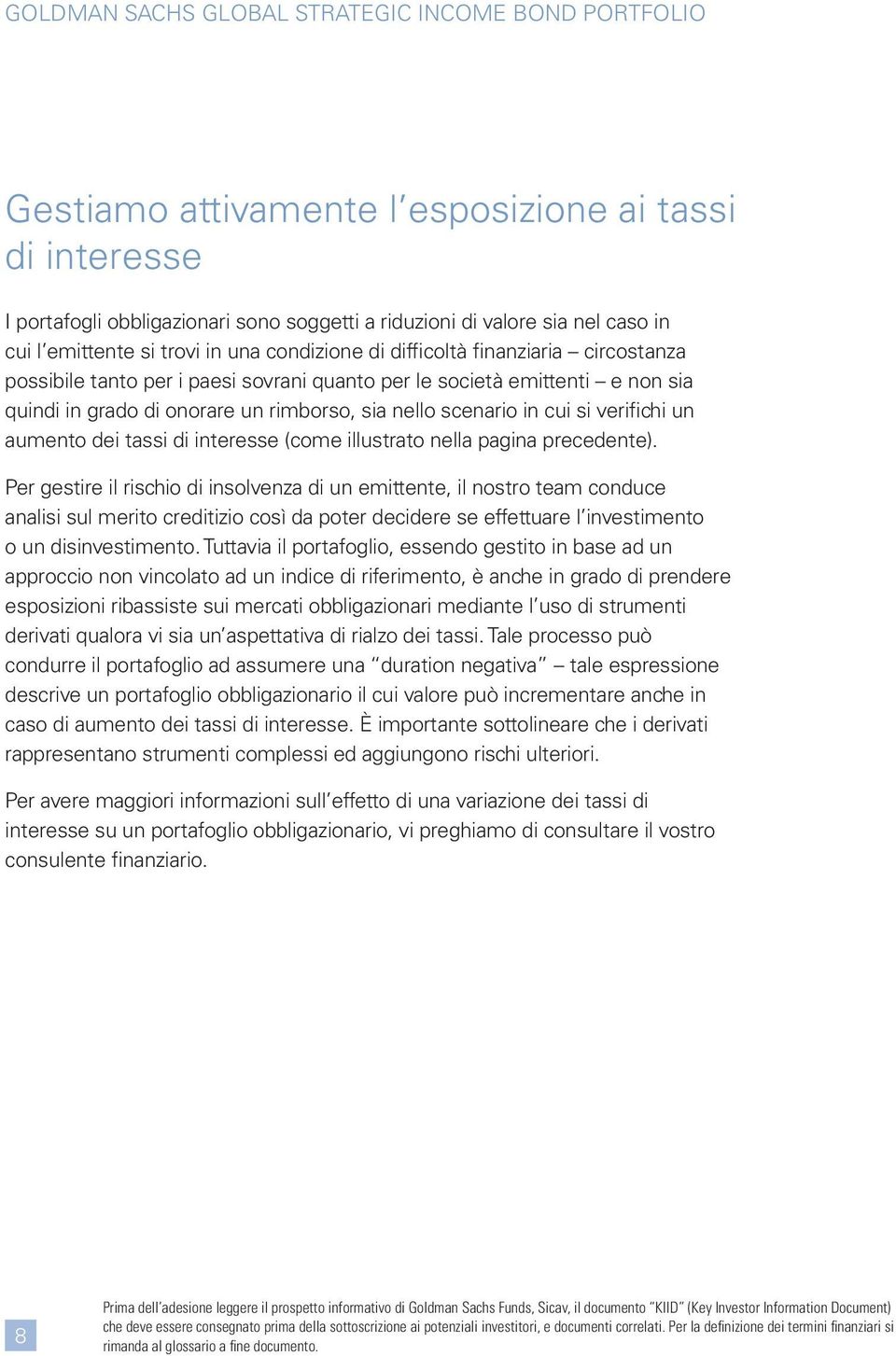 GOLDMAN SACHS GLOBAL STRATEGIC INCOME BOND PORTFOLIO

Gestiamo attivamente l'esposizione ai tassi di interesse

I portafogli obbligazionari sono soggetti a riduzioni di valore sia nel caso in cui l'emittente si trovi in una condizione di difficoltà finanziaria – circostanza possibile tanto per i paesi sovrani quanto per le società emittenti – e non sia quindi in grado di onorare un rimborso, sia nello scenario in cui si verifichi un aumento dei tassi di interesse (come illustrato nella pagina precedente).

Per gestire il rischio di insolvenza di un emittente, il nostro team conduce analisi sul merito creditizio così da poter decidere se effettuare l'investimento o un disinvestimento. Tuttavia il portafoglio, essendo gestito in base ad un approccio non vincolato ad un indice di riferimento, è anche in grado di prendere esposizioni ribassiste sui mercati obbligazionari mediante l'uso di strumenti derivati qualora vi sia un'aspettativa di rialzo dei tassi. Tale processo può condurre il portafoglio ad assumere una "duration negativa" – tale espressione descrive un portafoglio obbligazionario il cui valore può incrementare anche in caso di aumento dei tassi di interesse. È importante sottolineare che i derivati rappresentano strumenti complessi ed aggiungono rischi ulteriori.

Per avere maggiori informazioni sull'effetto di una variazione dei tassi di interesse su un portafoglio obbligazionario, vi preghiamo di consultare il vostro consulente finanziario.

8

Prima dell'adesione leggere il prospetto informativo di Goldman Sachs Funds, Sicav, il documento "KIID" (Key Investor Information Document) che deve essere consegnato prima della sottoscrizione ai potenziali investitori, e documenti correlati. Per la definizione dei termini finanziari si rimanda al glossario a fine documento.